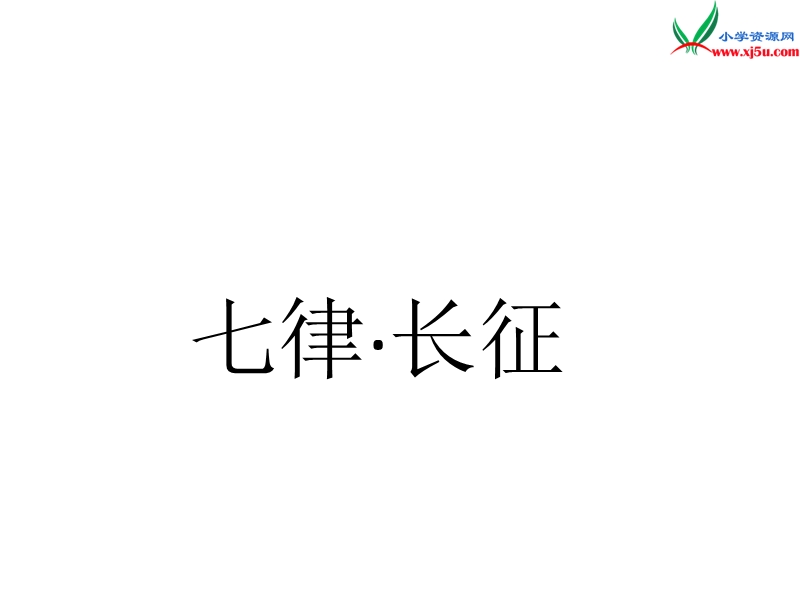 小学资源网
www.xj5u.com

七律·长征